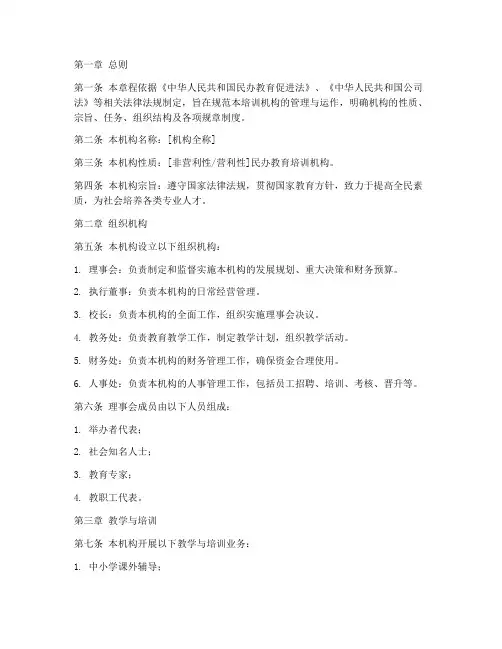 第一章 总则

第一条 本章程依据《中华人民共和国民办教育促进法》、《中华人民共和国公司法》等相关法律法规制定，旨在规范本培训机构的管理与运作，明确机构的性质、宗旨、任务、组织结构及各项规章制度。

第二条 本机构名称：[机构全称]

第三条 本机构性质：[非营利性/营利性]民办教育培训机构。

第四条 本机构宗旨：遵守国家法律法规，贯彻国家教育方针，致力于提高全民素质，为社会培养各类专业人才。

第二章 组织机构

第五条 本机构设立以下组织机构：

1. 理事会：负责制定和监督实施本机构的发展规划、重大决策和财务预算。

2. 执行董事：负责本机构的日常经营管理。

3. 校长：负责本机构的全面工作，组织实施理事会决议。

4. 教务处：负责教育教学工作，制定教学计划，组织教学活动。

5. 财务处：负责本机构的财务管理工作，确保资金合理使用。

6. 人事处：负责本机构的人事管理工作，包括员工招聘、培训、考核、晋升等。

第六条 理事会成员由以下人员组成：

1. 举办者代表；

2. 社会知名人士；

3. 教育专家；

4. 教职工代表。

第三章 教学与培训

第七条 本机构开展以下教学与培训业务：

1. 中小学课外辅导；